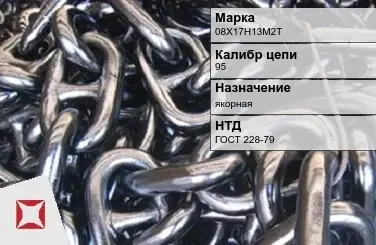 Марка
08Х17Н13М2Т

Калибр цепи
95

Назначение
якорная

НТД
ГОСТ 228-79